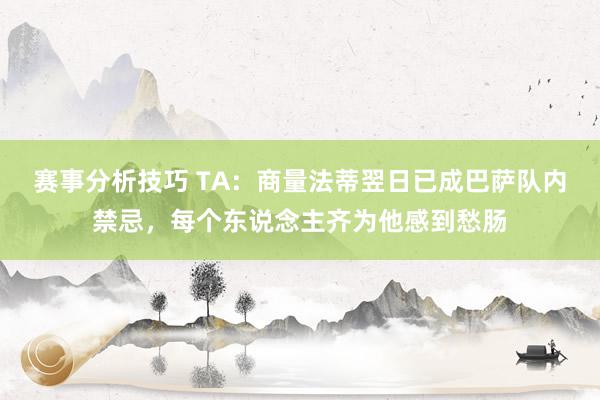 赛事分析技巧 TA：商量法蒂翌日已成巴萨队内禁忌，每个东说念主齐为他感到愁肠